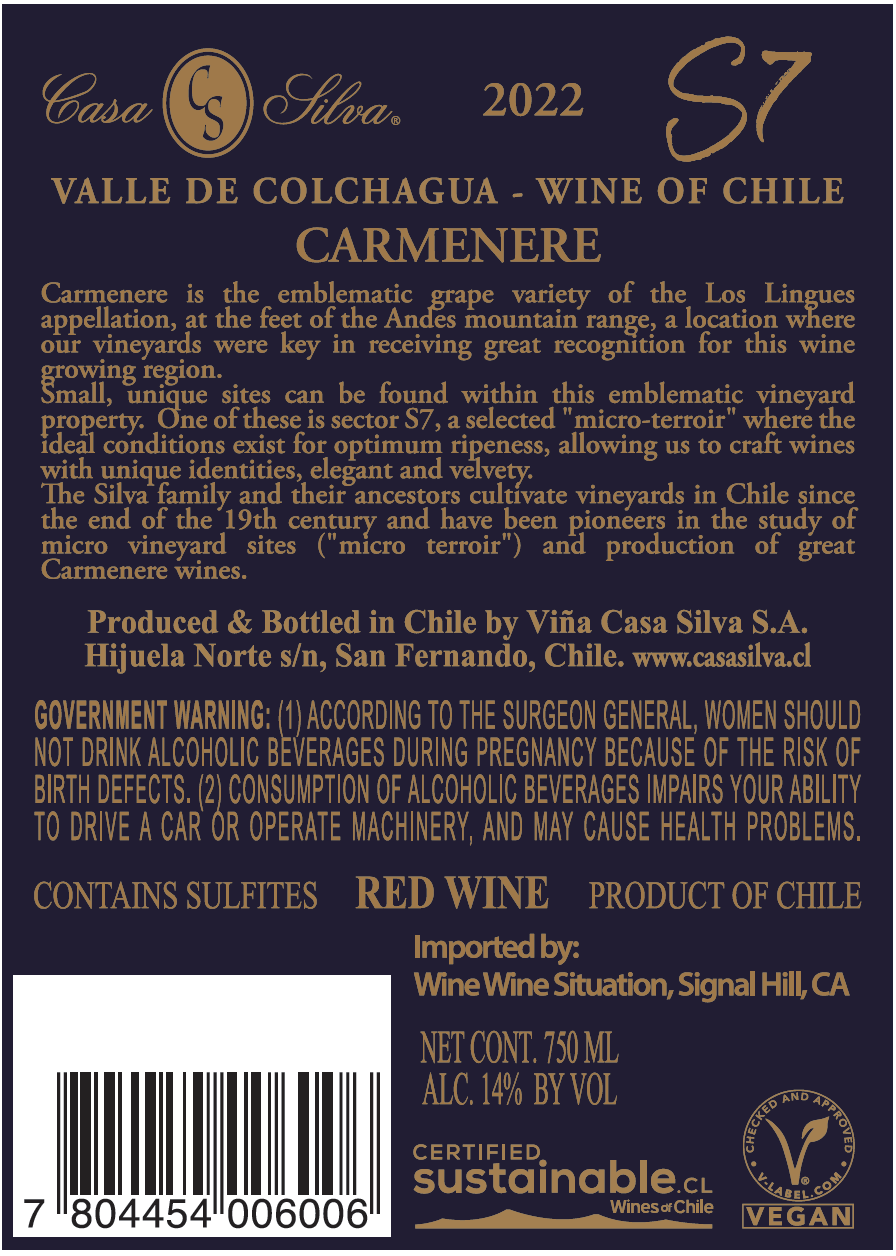 Casa CS Silva®

2022

S7

VALLE DE COLCHAGUA - WINE OF CHILE

CARMENERE

Carmenere is the emblematic grape variety of the Los Lingues appellation, at the feet of the Andes mountain range, a location where our vineyards were key in receiving great recognition for this wine growing region.
Small, unique sites can be found within this emblematic vineyard property. One of these is sector S7, a selected "micro-terroir" where the ideal conditions exist for optimum ripeness, allowing us to craft wines with unique identities, elegant and velvety.
The Silva family and their ancestors cultivate vineyards in Chile since the end of the 19th century and have been pioneers in the study of micro vineyard sites ("micro terroir") and production of great Carmenere wines.

Produced & Bottled in Chile by Viña Casa Silva S.A.
Hijuela Norte s/n, San Fernando, Chile. www.casasilva.cl

GOVERNMENT WARNING: (1) ACCORDING TO THE SURGEON GENERAL, WOMEN SHOULD NOT DRINK ALCOHOLIC BEVERAGES DURING PREGNANCY BECAUSE OF THE RISK OF BIRTH DEFECTS. (2) CONSUMPTION OF ALCOHOLIC BEVERAGES IMPAIRS YOUR ABILITY TO DRIVE A CAR OR OPERATE MACHINERY, AND MAY CAUSE HEALTH PROBLEMS.

CONTAINS SULFITES RED WINE PRODUCT OF CHILE

Imported by:
Wine Wine Situation, Signal Hill, CA

NET CONT. 750 ML
ALC. 14% BY VOL

7 804454 006006

CERTIFIED
sustainable.CL
Wines of Chile

CHECKED AND APPROVED
V-LABEL.COM
VEGAN